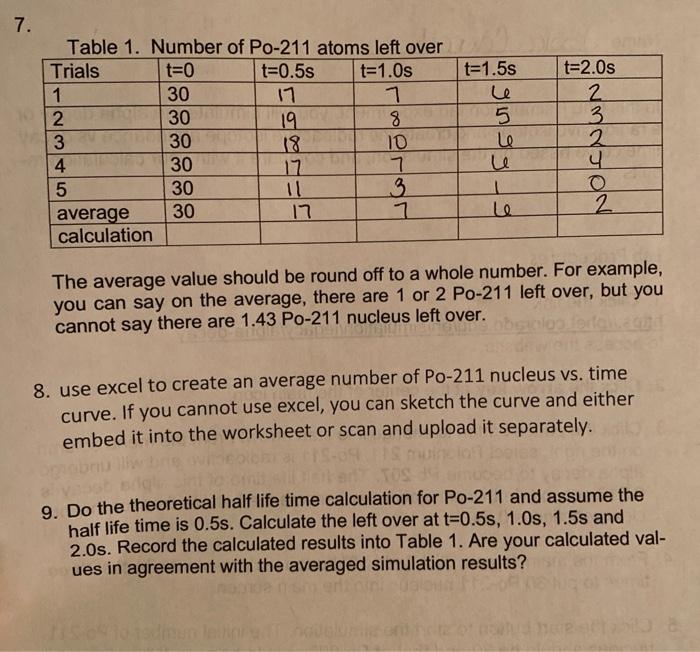 7.

Table 1. Number of Po-211 atoms left over

| Trials | t=0 | t=0.5s | t=1.0s | t=1.5s | t=2.0s |
|---|---|---|---|---|---|
| 1 | 30 | 17 | 7 | 6 | 2 |
| 2 | 30 | 19 | 8 | 5 | 3 |
| 3 | 30 | 18 | 10 | 6 | 2 |
| 4 | 30 | 17 | 7 | 6 | 4 |
| 5 | 30 | 11 | 3 | 1 | 0 |
| average | 30 | 17 | 7 | 6 | 2 |
| calculation | | | | | |

The average value should be round off to a whole number. For example, you can say on the average, there are 1 or 2 Po-211 left over, but you cannot say there are 1.43 Po-211 nucleus left over.

8. use excel to create an average number of Po-211 nucleus vs. time curve. If you cannot use excel, you can sketch the curve and either embed it into the worksheet or scan and upload it separately.

9. Do the theoretical half life time calculation for Po-211 and assume the half life time is 0.5s. Calculate the left over at t=0.5s, 1.0s, 1.5s and 2.0s. Record the calculated results into Table 1. Are your calculated values in agreement with the averaged simulation results?